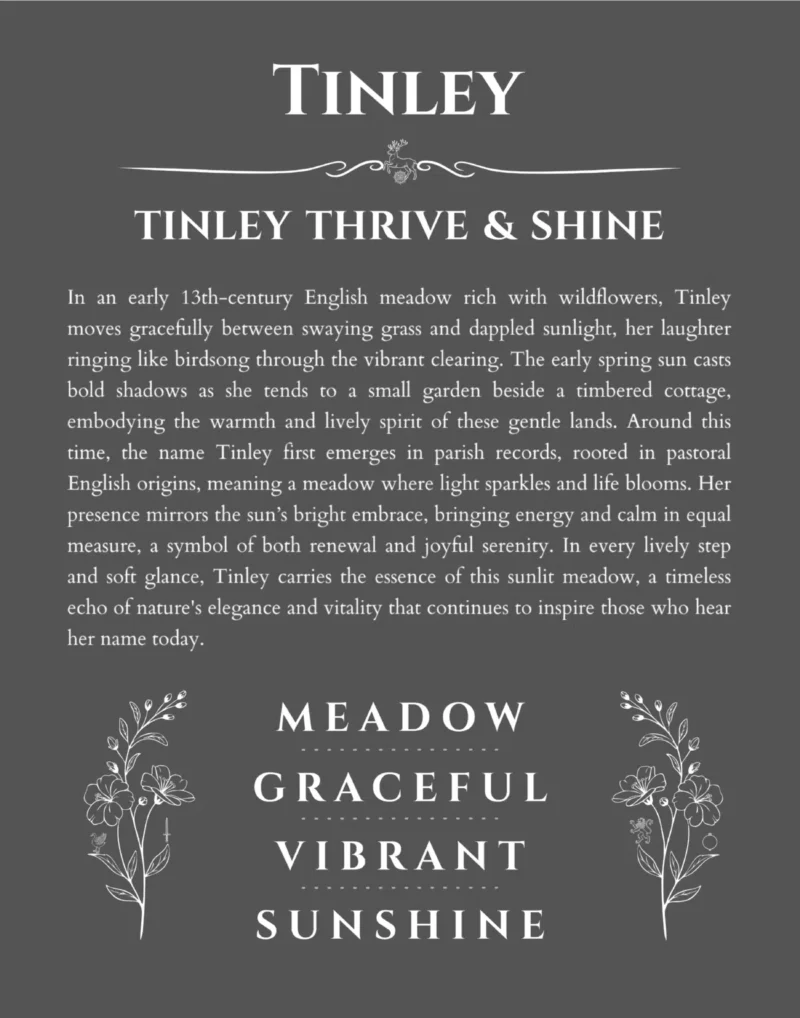 TINLEY

TINLEY THRIVE & SHINE

In an early 13th-century English meadow rich with wildflowers, Tinley moves gracefully between swaying grass and dappled sunlight, her laughter ringing like birdsong through the vibrant clearing. The early spring sun casts bold shadows as she tends to a small garden beside a timbered cottage, embodying the warmth and lively spirit of these gentle lands. Around this time, the name Tinley first emerges in parish records, rooted in pastoral English origins, meaning a meadow where light sparkles and life blooms. Her presence mirrors the sun's bright embrace, bringing energy and calm in equal measure, a symbol of both renewal and joyful serenity. In every lively step and soft glance, Tinley carries the essence of this sunlit meadow, a timeless echo of nature's elegance and vitality that continues to inspire those who hear her name today.

MEADOW

GRACEFUL

VIBRANT

SUNSHINE